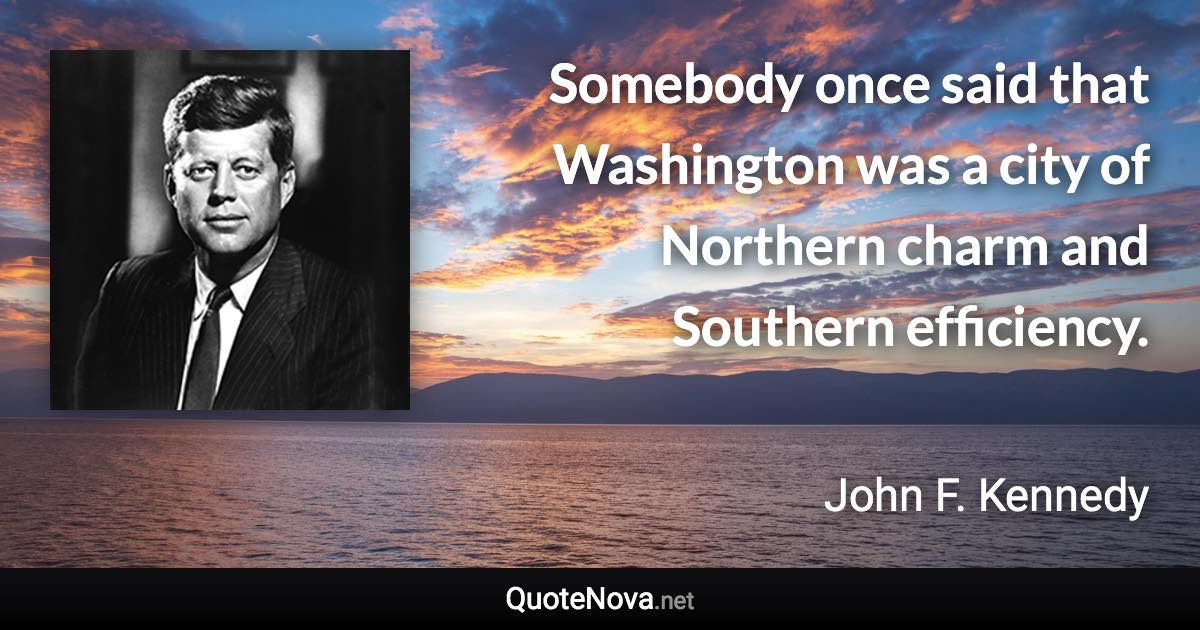 Somebody once said that Washington was a city of Northern charm and Southern efficiency.

John F. Kennedy

QuoteNova.net